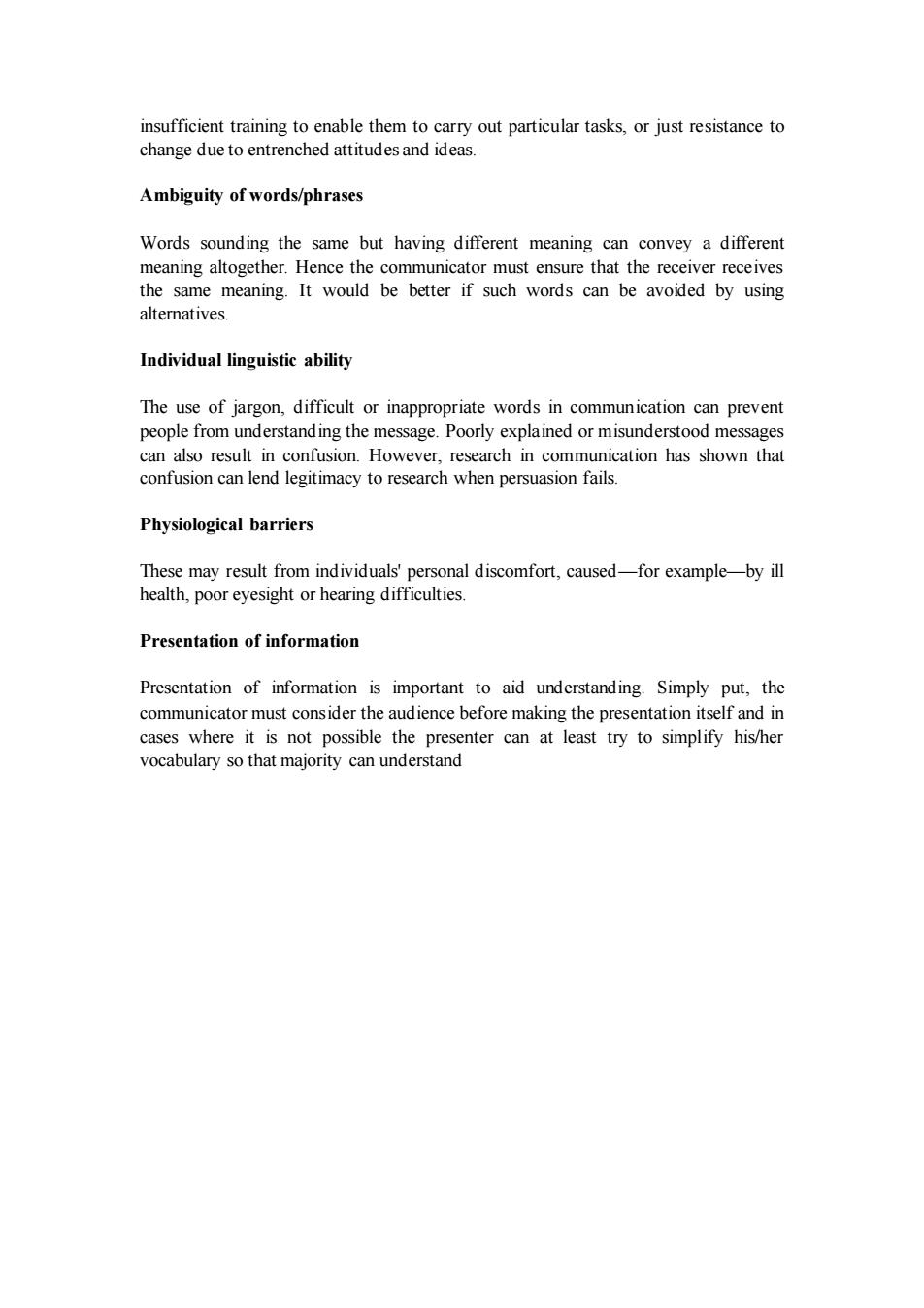 insufficient training to enable them to carry out particular tasks, or just resistance to change due to entrenched attitudes and ideas.

Ambiguity of words/phrases

Words sounding the same but having different meaning can convey a different meaning altogether. Hence the communicator must ensure that the receiver receives the same meaning. It would be better if such words can be avoided by using alternatives.

Individual linguistic ability

The use of jargon, difficult or inappropriate words in communication can prevent people from understanding the message. Poorly explained or misunderstood messages can also result in confusion. However, research in communication has shown that confusion can lend legitimacy to research when persuasion fails.

Physiological barriers

These may result from individuals' personal discomfort, caused—for example—by ill health, poor eyesight or hearing difficulties.

Presentation of information

Presentation of information is important to aid understanding. Simply put, the communicator must consider the audience before making the presentation itself and in cases where it is not possible the presenter can at least try to simplify his/her vocabulary so that majority can understand